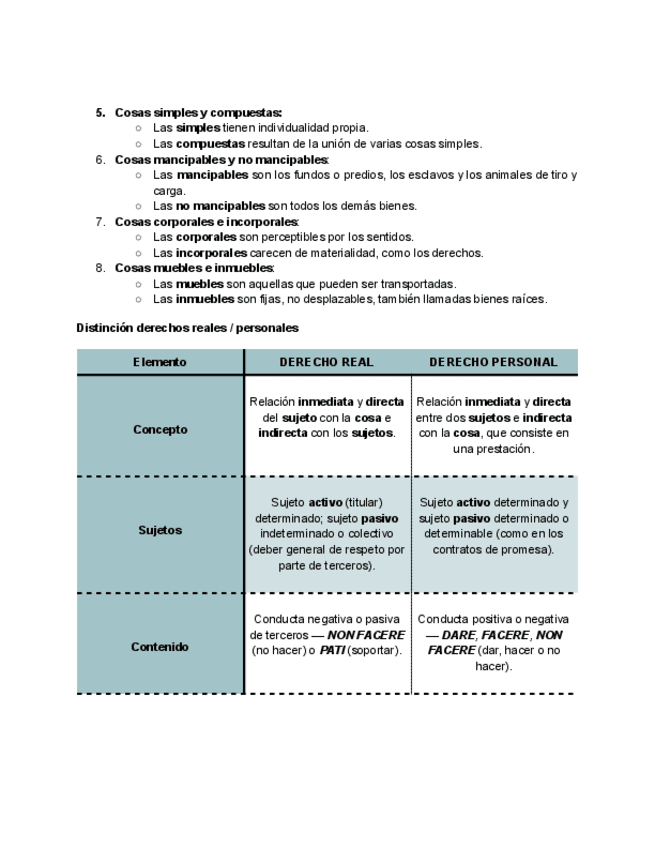 5. Cosas simples y compuestas:
○ Las simples tienen individualidad propia.
○ Las compuestas resultan de la unión de varias cosas simples.
6. Cosas mancipables y no mancipables:
○ Las mancipables son los fundos o predios, los esclavos y los animales de tiro y carga.
○ Las no mancipables son todos los demás bienes.
7. Cosas corporales e incorporales:
○ Las corporales son perceptibles por los sentidos.
○ Las incorporales carecen de materialidad, como los derechos.
8. Cosas muebles e inmuebles:
○ Las muebles son aquellas que pueden ser transportadas.
○ Las inmuebles son fijas, no desplazables, también llamadas bienes raíces.

Distinción derechos reales / personales

| Elemento | DERECHO REAL | DERECHO PERSONAL |
|---|---|---|
| Concepto | Relación inmediata y directa del sujeto con la cosa e indirecta con los sujetos. | Relación inmediata y directa entre dos sujetos e indirecta con la cosa, que consiste en una prestación. |
| Sujetos | Sujeto activo (titular) determinado; sujeto pasivo indeterminado o colectivo (deber general de respeto por parte de terceros). | Sujeto activo determinado y sujeto pasivo determinado o determinable (como en los contratos de promesa). |
| Contenido | Conducta negativa o pasiva de terceros — NON FACERE (no hacer) o PATI (soportar). | Conducta positiva o negativa — DARE, FACERE, NON FACERE (dar, hacer o no hacer). |